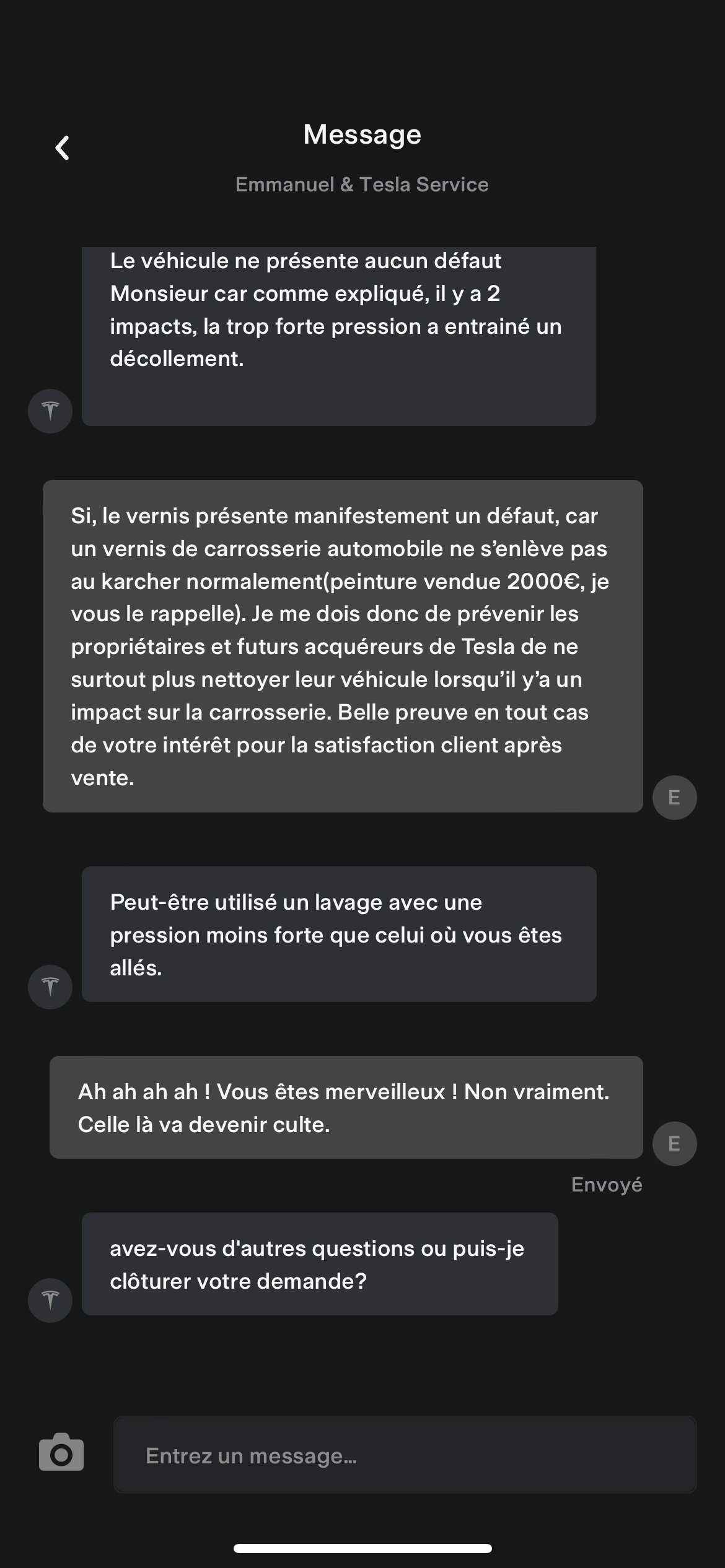 Message

Emmanuel & Tesla Service

Le véhicule ne présente aucun défaut Monsieur car comme expliqué, il y a 2 impacts, la trop forte pression a entrainé un décollement.

Si, le vernis présente manifestement un défaut, car un vernis de carrosserie automobile ne s'enlève pas au karcher normalement(peinture vendue 2000€, je vous le rappelle). Je me dois donc de prévenir les propriétaires et futurs acquéreurs de Tesla de ne surtout plus nettoyer leur véhicule lorsqu'il y'a un impact sur la carrosserie. Belle preuve en tout cas de votre intérêt pour la satisfaction client après vente.

E

Peut-être utilisé un lavage avec une pression moins forte que celui où vous êtes allés.

Ah ah ah ah ! Vous êtes merveilleux ! Non vraiment. Celle là va devenir culte.

E

Envoyé

avez-vous d'autres questions ou puis-je clôturer votre demande?

Entrez un message...